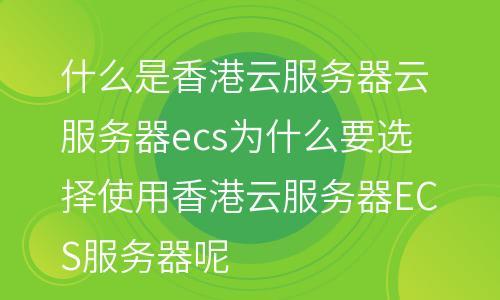 什么是香港云服务器云服务器ecs为什么要选择使用香港云服务器ECS服务器呢